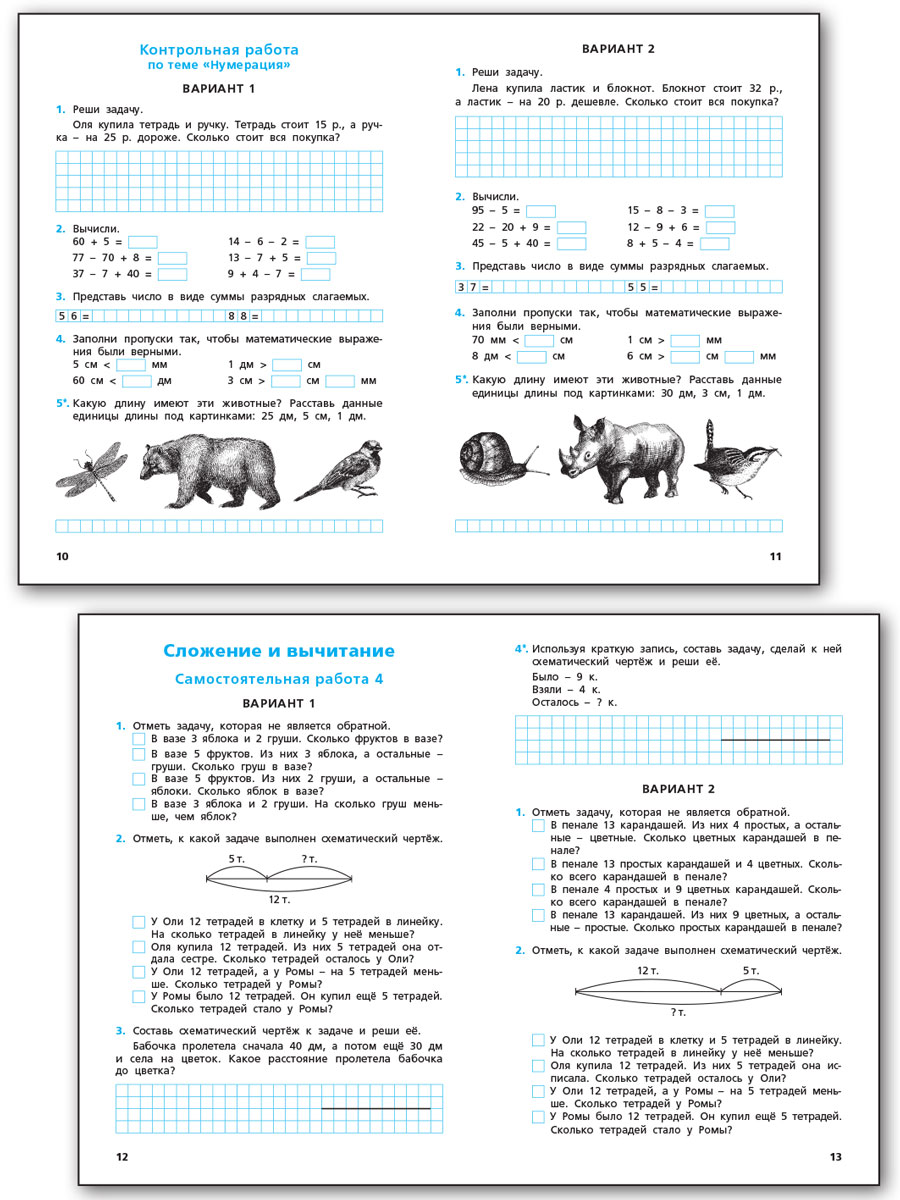 Контрольная работа
по теме «Нумерация»

ВАРИАНТ 1

1. Реши задачу.
Оля купила тетрадь и ручку. Тетрадь стоит 15 р., а ручка – на 25 р. дороже. Сколько стоит вся покупка?

2. Вычисли.
60 + 5 =
77 – 70 + 8 =
37 – 7 + 40 =
14 – 6 – 2 =
13 – 7 + 5 =
9 + 4 – 7 =

3. Представь число в виде суммы разрядных слагаемых.
5 6 =
8 8 =

4. Заполни пропуски так, чтобы математические выражения были верными.
5 см < мм
60 см < дм
1 дм > см
3 см > см мм

5*. Какую длину имеют эти животные? Расставь данные единицы длины под картинками: 25 дм, 5 см, 1 дм.

10

ВАРИАНТ 2

1. Реши задачу.
Лена купила ластик и блокнот. Блокнот стоит 32 р., а ластик – на 20 р. дешевле. Сколько стоит вся покупка?

2. Вычисли.
95 – 5 =
22 – 20 + 9 =
45 – 5 + 40 =
15 – 8 – 3 =
12 – 9 + 6 =
8 + 5 – 4 =

3. Представь число в виде суммы разрядных слагаемых.
3 7 =
5 5 =

4. Заполни пропуски так, чтобы математические выражения были верными.
70 мм < см
8 дм < см
1 см > мм
6 см > см мм

5*. Какую длину имеют эти животные? Расставь данные единицы длины под картинками: 30 дм, 3 см, 1 дм.

11

Сложение и вычитание
Самостоятельная работа 4

ВАРИАНТ 1

1. Отметь задачу, которая не является обратной.
В вазе 3 яблока и 2 груши. Сколько фруктов в вазе?
В вазе 5 фруктов. Из них 3 яблока, а остальные – груши. Сколько груш в вазе?
В вазе 5 фруктов. Из них 2 груши, а остальные – яблоки. Сколько яблок в вазе?
В вазе 3 яблока и 2 груши. На сколько груш меньше, чем яблок?

2. Отметь, к какой задаче выполнен схематический чертёж.
5 т.
? т.
12 т.
У Оли 12 тетрадей в клетку и 5 тетрадей в линейку. На сколько тетрадей в линейку у неё меньше?
Оля купила 12 тетрадей. Из них 5 тетрадей она отдала сестре. Сколько тетрадей осталось у Оли?
У Оли 12 тетрадей, а у Ромы – на 5 тетрадей меньше. Сколько тетрадей у Ромы?
У Ромы было 12 тетрадей. Он купил ещё 5 тетрадей. Сколько тетрадей стало у Ромы?

3. Составь схематический чертёж к задаче и реши её.
Бабочка пролетела сначала 40 дм, а потом ещё 30 дм и села на цветок. Какое расстояние пролетела бабочка до цветка?

12

4*. Используя краткую запись, составь задачу, сделай к ней схематический чертёж и реши её.
Было – 9 к.
Взяли – 4 к.
Осталось – ? к.

ВАРИАНТ 2

1. Отметь задачу, которая не является обратной.
В пенале 13 карандашей. Из них 4 простых, а остальные – цветные. Сколько цветных карандашей в пенале?
В пенале 13 простых карандашей и 4 цветных. Сколько всего карандашей в пенале?
В пенале 4 простых и 9 цветных карандашей. Сколько всего карандашей в пенале?
В пенале 13 карандашей. Из них 9 цветных, а остальные – простые. Сколько простых карандашей в пенале?

2. Отметь, к какой задаче выполнен схематический чертёж.
12 т.
5 т.
? т.
У Оли 12 тетрадей в клетку и 5 тетрадей в линейку. На сколько тетрадей в линейку у неё меньше?
Оля купила 12 тетрадей. Из них 5 тетрадей она исписала. Сколько тетрадей осталось у Оли?
У Оли 12 тетрадей, а у Ромы – на 5 тетрадей меньше. Сколько тетрадей у Ромы?
У Ромы было 12 тетрадей. Он купил ещё 5 тетрадей. Сколько тетрадей стало у Ромы?

13